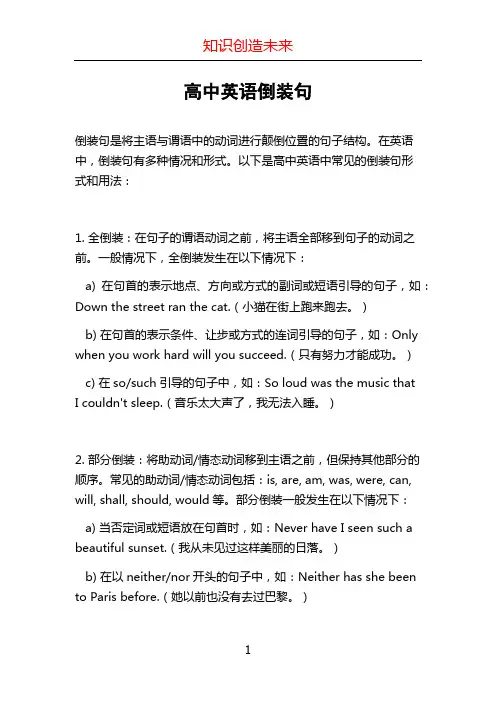 知识创造未来

高中英语倒装句

倒装句是将主语与谓语中的动词进行颠倒位置的句子结构。在英语中，倒装句有多种情况和形式。以下是高中英语中常见的倒装句形式和用法：

1. 全倒装：在句子的谓语动词之前，将主语全部移到句子的动词之前。一般情况下，全倒装发生在以下情况下：

a) 在句首的表示地点、方向或方式的副词或短语引导的句子，如：Down the street ran the cat.（小猫在街上跑来跑去。）

b) 在句首的表示条件、让步或方式的连词引导的句子，如：Only when you work hard will you succeed.（只有努力才能成功。）

c) 在 so/such 引导的句子中，如：So loud was the music that I couldn't sleep.（音乐太大声了，我无法入睡。）

2. 部分倒装：将助动词/情态动词移到主语之前，但保持其他部分的顺序。常见的助动词/情态动词包括：is, are, am, was, were, can, will, shall, should, would 等。部分倒装一般发生在以下情况下：

a) 当否定词或短语放在句首时，如：Never have I seen such a beautiful sunset.（我从未见过这样美丽的日落。）

b) 在以 neither/nor 开头的句子中，如：Neither has she been to Paris before.（她以前也没有去过巴黎。）

1